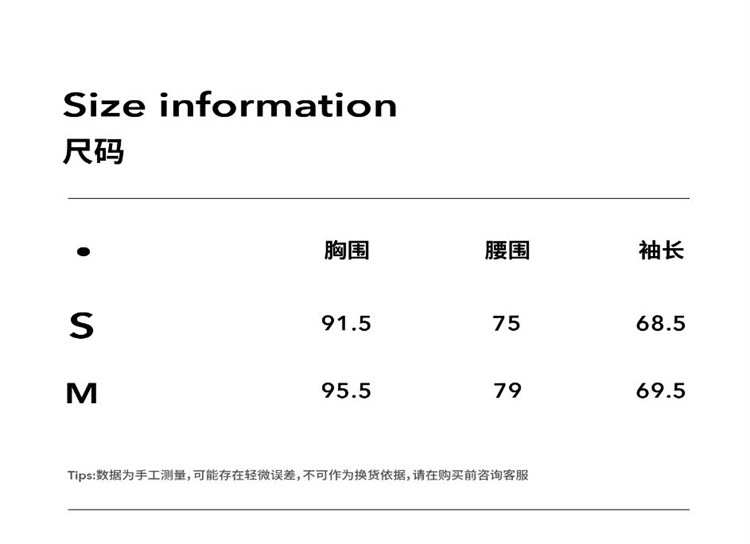 Size information
尺码

| • | 胸围 | 腰围 | 袖长 |
|---|---|---|---|
| S | 91.5 | 75 | 68.5 |
| M | 95.5 | 79 | 69.5 |

Tips:数据为手工测量,可能存在轻微误差,不可作为换货依据,请在购买前咨询客服